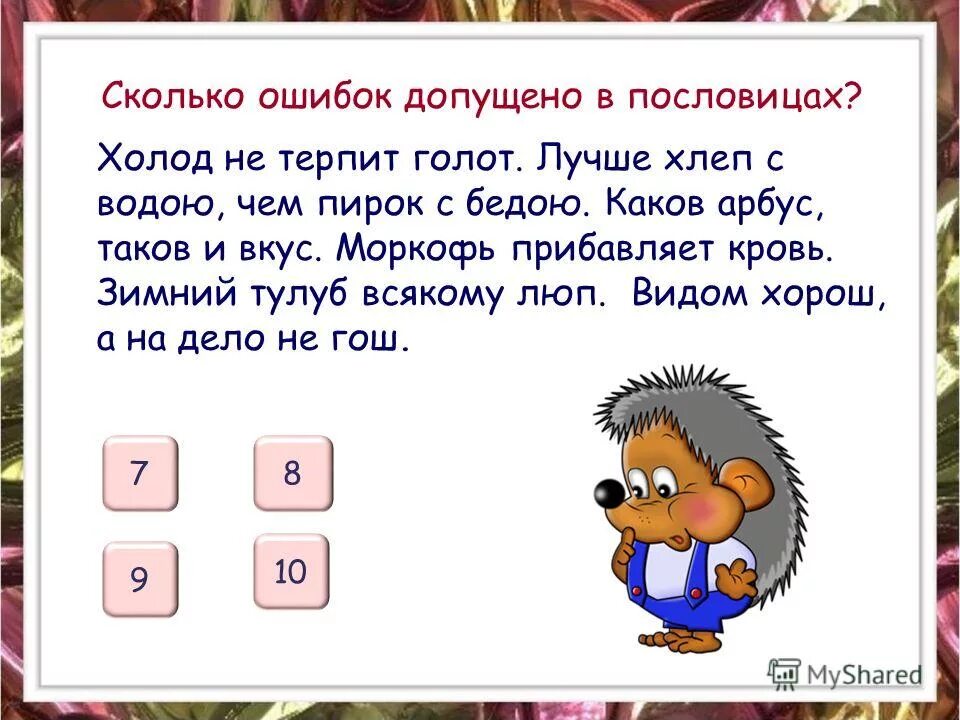 Сколько ошибок допущено в пословицах?

Холод не терпит голот. Лучше хлеп с водою, чем пирок с бедою. Каков арбус, таков и вкус. Моркофь прибавляет кровь. Зимний тулуб всякому люп. Видом хорош, а на дело не гош.

7

8

9

10

MyShared